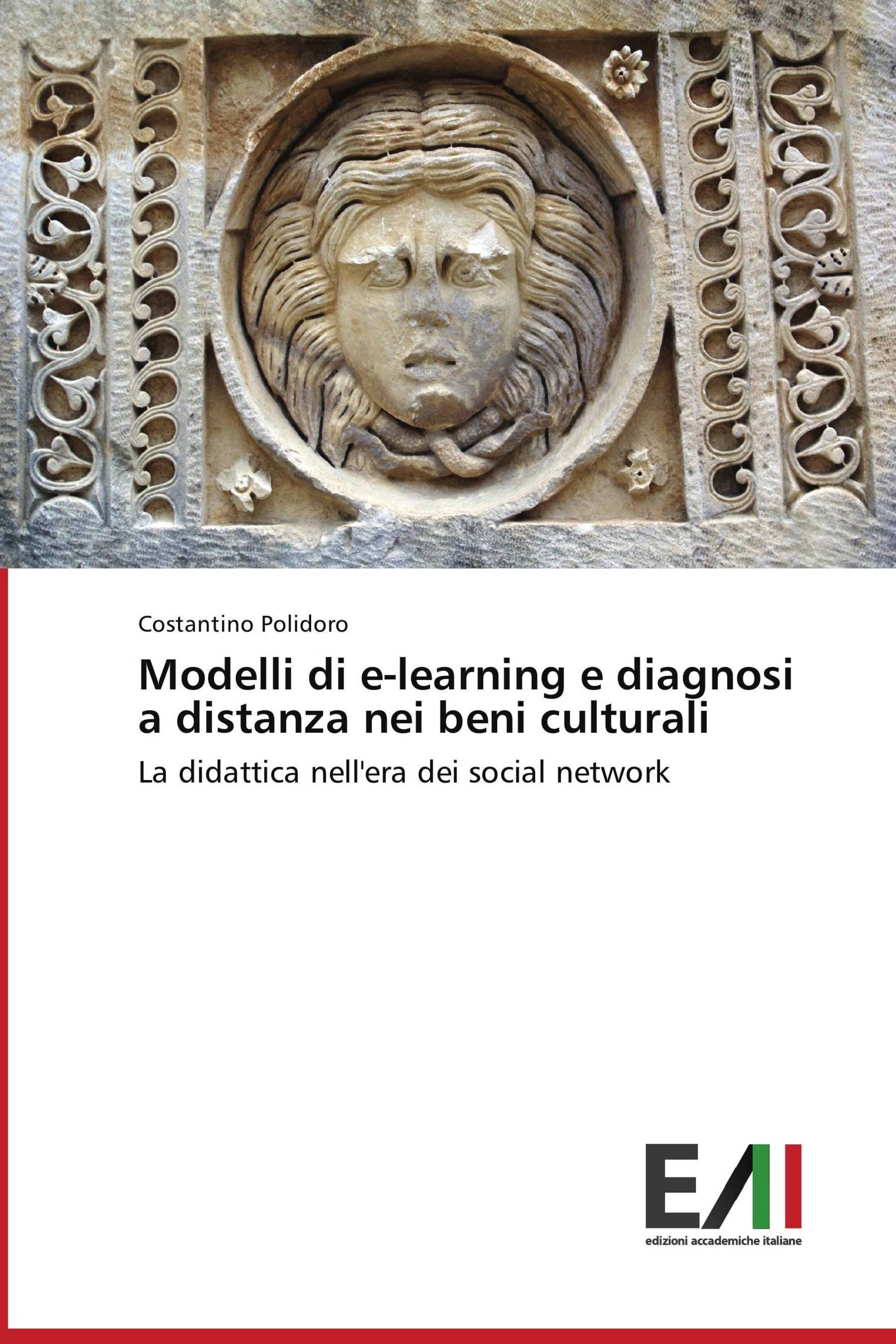 Costantino Polidoro

Modelli di e-learning e diagnosi a distanza nei beni culturali

La didattica nell'era dei social network

EAI

edizioni accademiche italiane